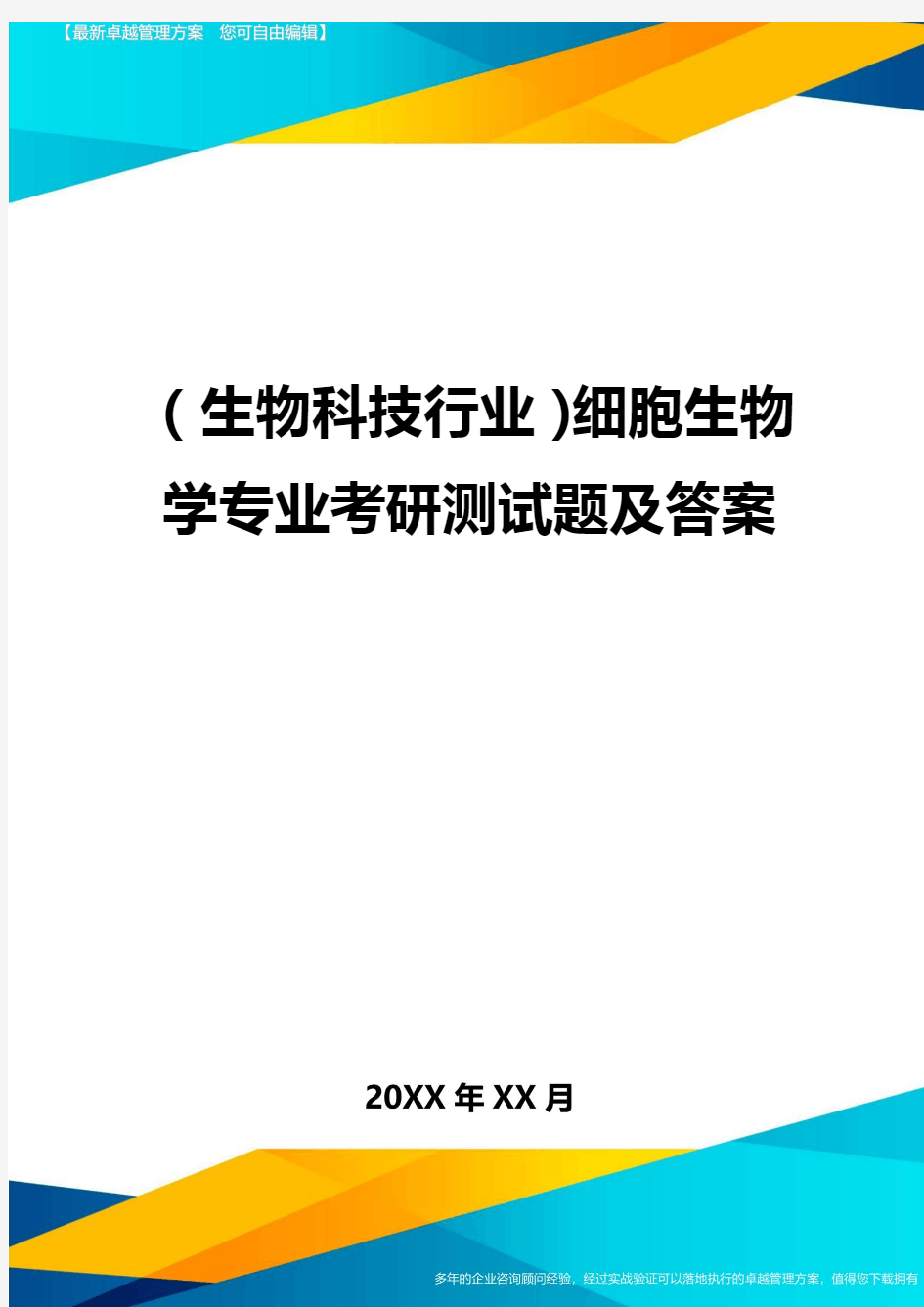 【最新卓越管理方案 您可自由编辑】

(生物科技行业)细胞生物学专业考研测试题及答案

20XX年XX月

多年的企业咨询顾问经验，经过实战验证可以落地执行的卓越管理方案，值得您下载拥有